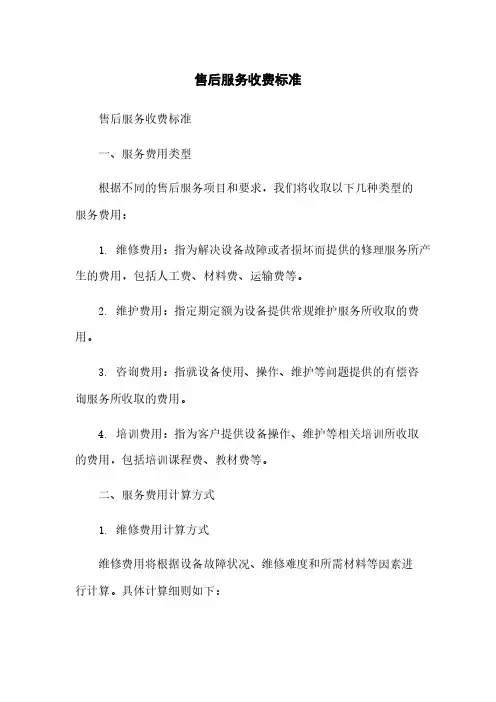 售后服务收费标准

售后服务收费标准

一、服务费用类型

根据不同的售后服务项目和要求，我们将收取以下几种类型的服务费用：

1. 维修费用：指为解决设备故障或者损坏而提供的修理服务所产生的费用，包括人工费、材料费、运输费等。

2. 维护费用：指定期定额为设备提供常规维护服务所收取的费用。

3. 咨询费用：指就设备使用、操作、维护等问题提供的有偿咨询服务所收取的费用。

4. 培训费用：指为客户提供设备操作、维护等相关培训所收取的费用，包括培训课程费、教材费等。

二、服务费用计算方式

1. 维修费用计算方式

维修费用将根据设备故障状况、维修难度和所需材料等因素进行计算。具体计算细则如下：